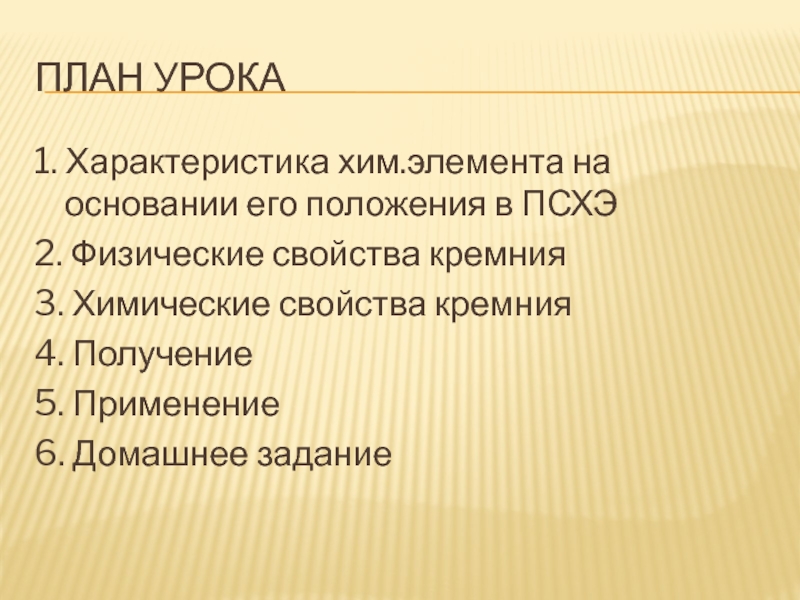 ПЛАН УРОКА

1. Характеристика хим.элемента на основании его положения в ПСХЭ
2. Физические свойства кремния
3. Химические свойства кремния
4. Получение
5. Применение
6. Домашнее задание